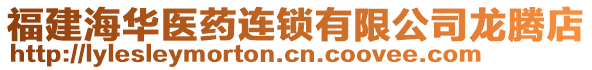 福建海华医药连锁有限公司龙腾店
http://lylesleymorton.cn.coovee.com